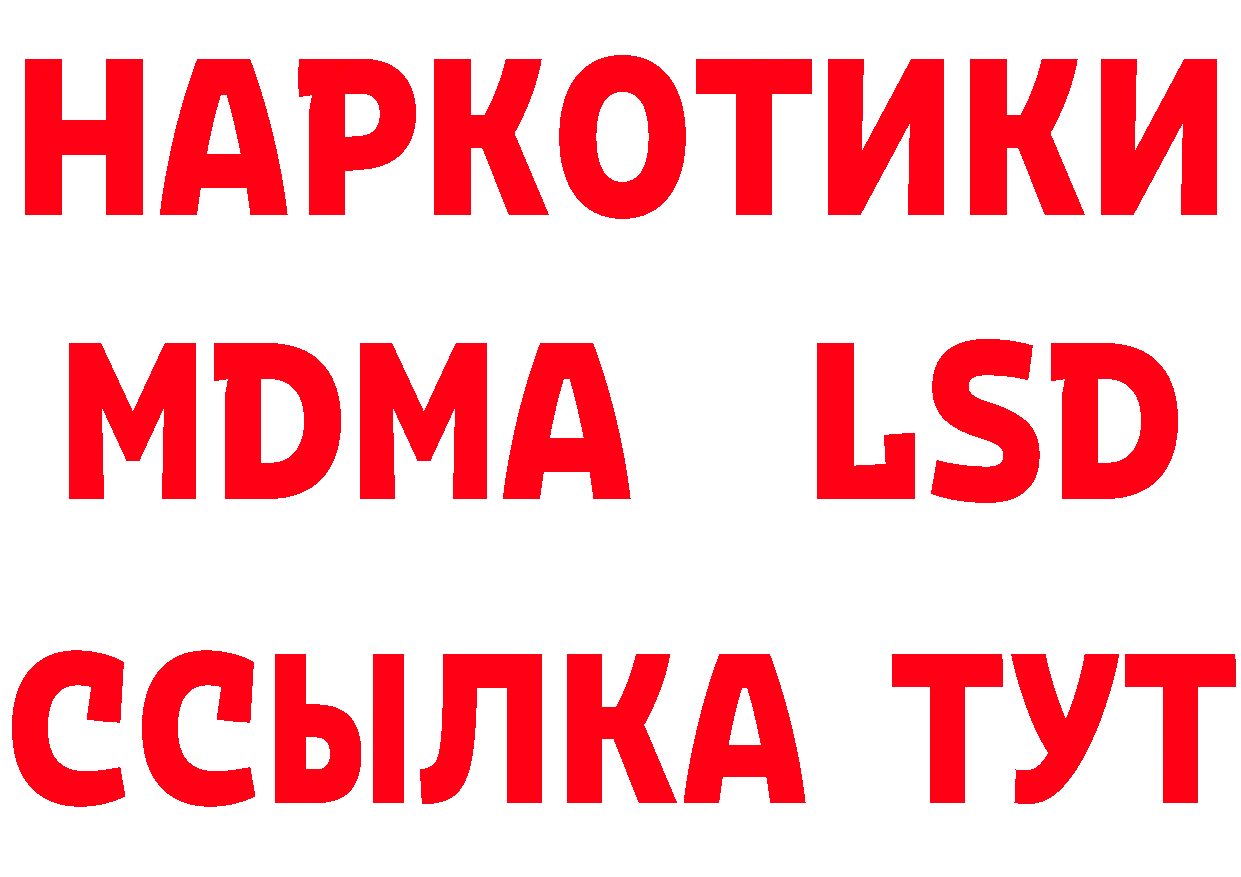 НАРКОТИКИ
MDMA LSD
ССЫЛКА ТУТ